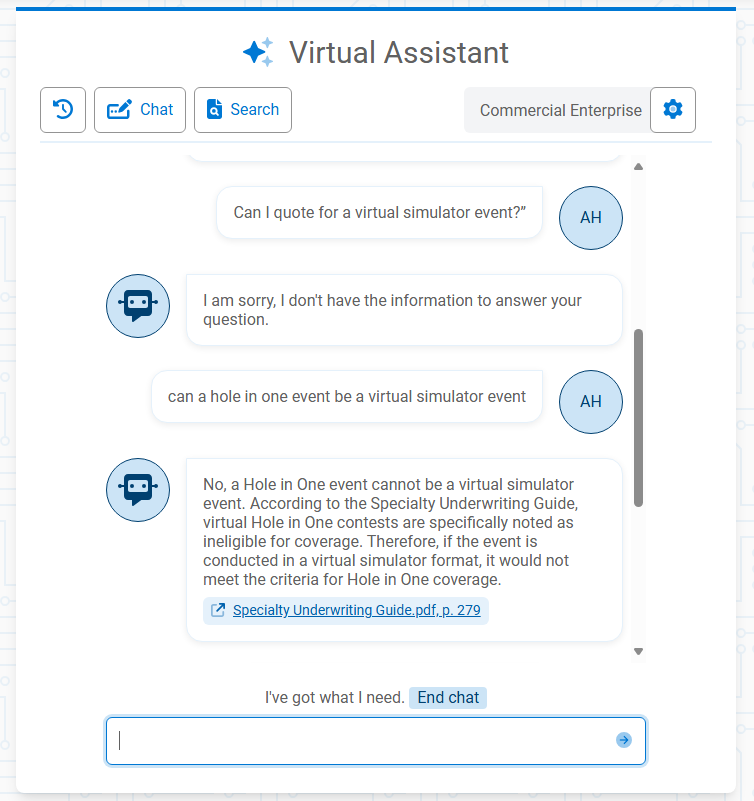 Virtual Assistant

Chat Search Commercial Enterprise

Can I quote for a virtual simulator event?"

AH

I am sorry, I don't have the information to answer your question.

can a hole in one event be a virtual simulator event

AH

No, a Hole in One event cannot be a virtual simulator event. According to the Specialty Underwriting Guide, virtual Hole in One contests are specifically noted as ineligible for coverage. Therefore, if the event is conducted in a virtual simulator format, it would not meet the criteria for Hole in One coverage.

Specialty Underwriting Guide.pdf, p. 279

I've got what I need. End chat